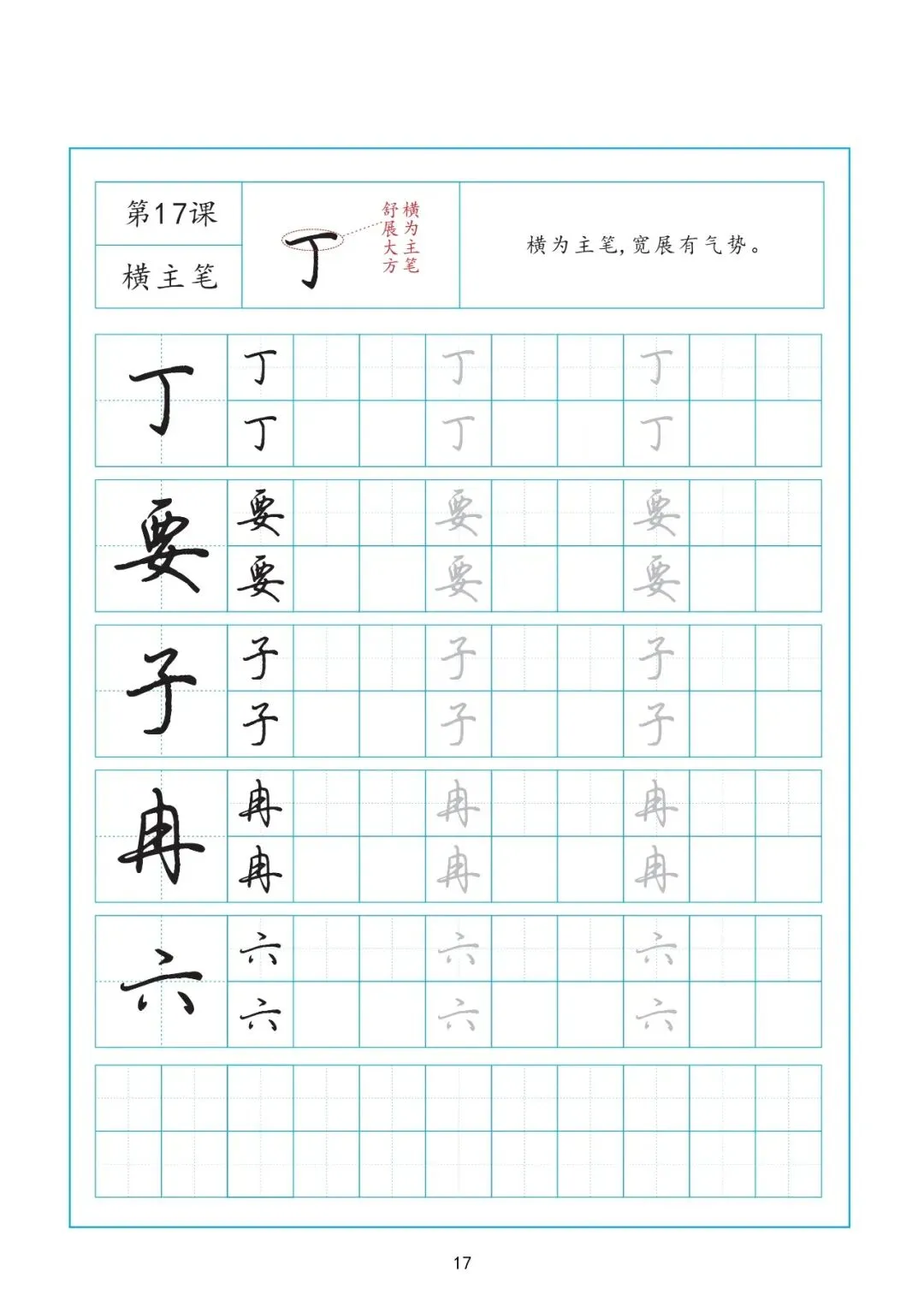 第17课
横主笔

丁

横为主笔
舒展大方

横为主笔，宽展有气势。

丁 丁 丁 丁 丁 丁 丁

要 要 要 要 要 要 要

子 子 子 子 子 子 子

冉 冉 冉 冉 冉 冉 冉

六 六 六 六 六 六 六

17